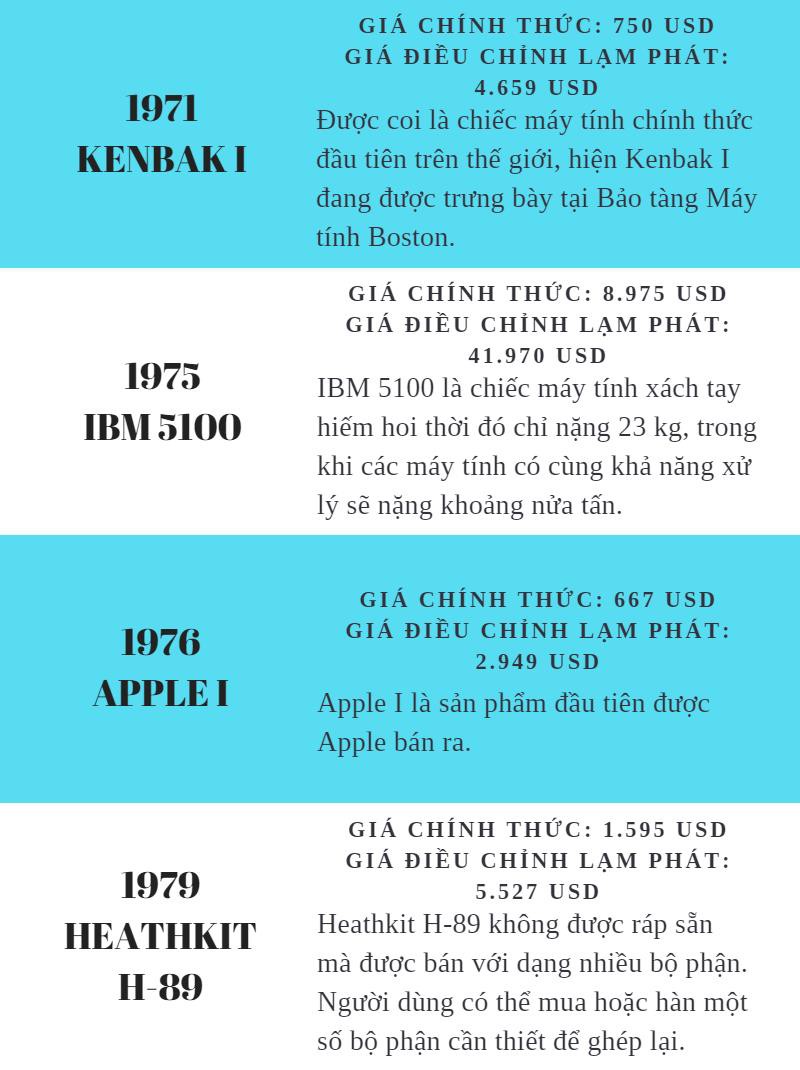 1971
KENBAK I

GIÁ CHÍNH THỨC: 750 USD
GIÁ ĐIỀU CHỈNH LẠM PHÁT: 4.659 USD

Được coi là chiếc máy tính chính thức đầu tiên trên thế giới, hiện Kenbak I đang được trưng bày tại Bảo tàng Máy tính Boston.

1975
IBM 5100

GIÁ CHÍNH THỨC: 8.975 USD
GIÁ ĐIỀU CHỈNH LẠM PHÁT: 41.970 USD

IBM 5100 là chiếc máy tính xách tay hiếm hoi thời đó chỉ nặng 23 kg, trong khi các máy tính có cùng khả năng xử lý sẽ nặng khoảng nửa tấn.

1976
APPLE I

GIÁ CHÍNH THỨC: 667 USD
GIÁ ĐIỀU CHỈNH LẠM PHÁT: 2.949 USD

Apple I là sản phẩm đầu tiên được Apple bán ra.

1979
HEATHKIT
H-89

GIÁ CHÍNH THỨC: 1.595 USD
GIÁ ĐIỀU CHỈNH LẠM PHÁT: 5.527 USD

Heathkit H-89 không được ráp sẵn mà được bán với dạng nhiều bộ phận. Người dùng có thể mua hoặc hàn một số bộ phận cần thiết để ghép lại.